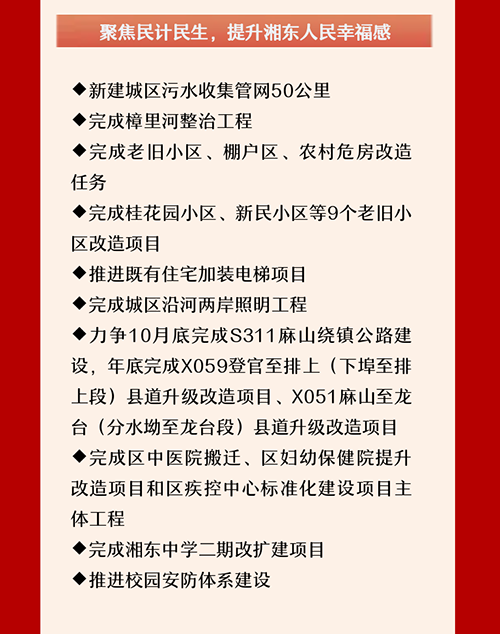 聚焦民计民生，提升湘东人民幸福感

◆新建城区污水收集管网50公里

◆完成樟里河整治工程

◆完成老旧小区、棚户区、农村危房改造任务

◆完成桂花园小区、新民小区等9个老旧小区改造项目

◆推进既有住宅加装电梯项目

◆完成城区沿河两岸照明工程

◆力争10月底完成S311麻山绕镇公路建设，年底完成X059登官至排上（下埠至排上段）县道升级改造项目、X051麻山至龙台（分水坳至龙台段）县道升级改造项目

◆完成区中医院搬迁、区妇幼保健院提升改造项目和区疾控中心标准化建设项目主体工程

◆完成湘东中学二期改扩建项目

◆推进校园安防体系建设